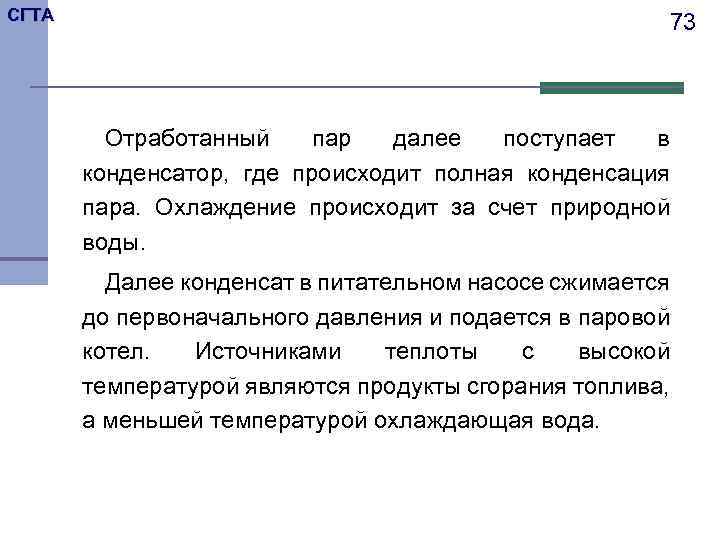 СГТА

73

Отработанный пар далее поступает в конденсатор, где происходит полная конденсация пара. Охлаждение происходит за счет природной воды.

Далее конденсат в питательном насосе сжимается до первоначального давления и подается в паровой котел. Источниками теплоты с высокой температурой являются продукты сгорания топлива, а меньшей температурой охлаждающая вода.